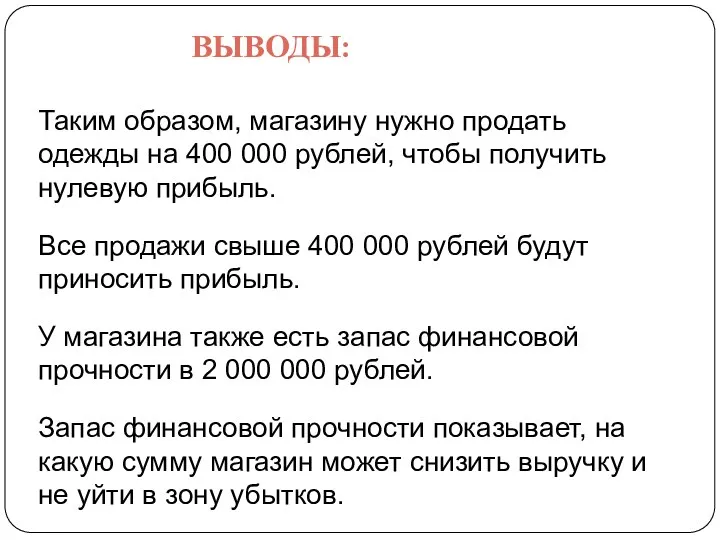 ВЫВОДЫ:

Таким образом, магазину нужно продать одежды на 400 000 рублей, чтобы получить нулевую прибыль.

Все продажи свыше 400 000 рублей будут приносить прибыль.

У магазина также есть запас финансовой прочности в 2 000 000 рублей.

Запас финансовой прочности показывает, на какую сумму магазин может снизить выручку и не уйти в зону убытков.